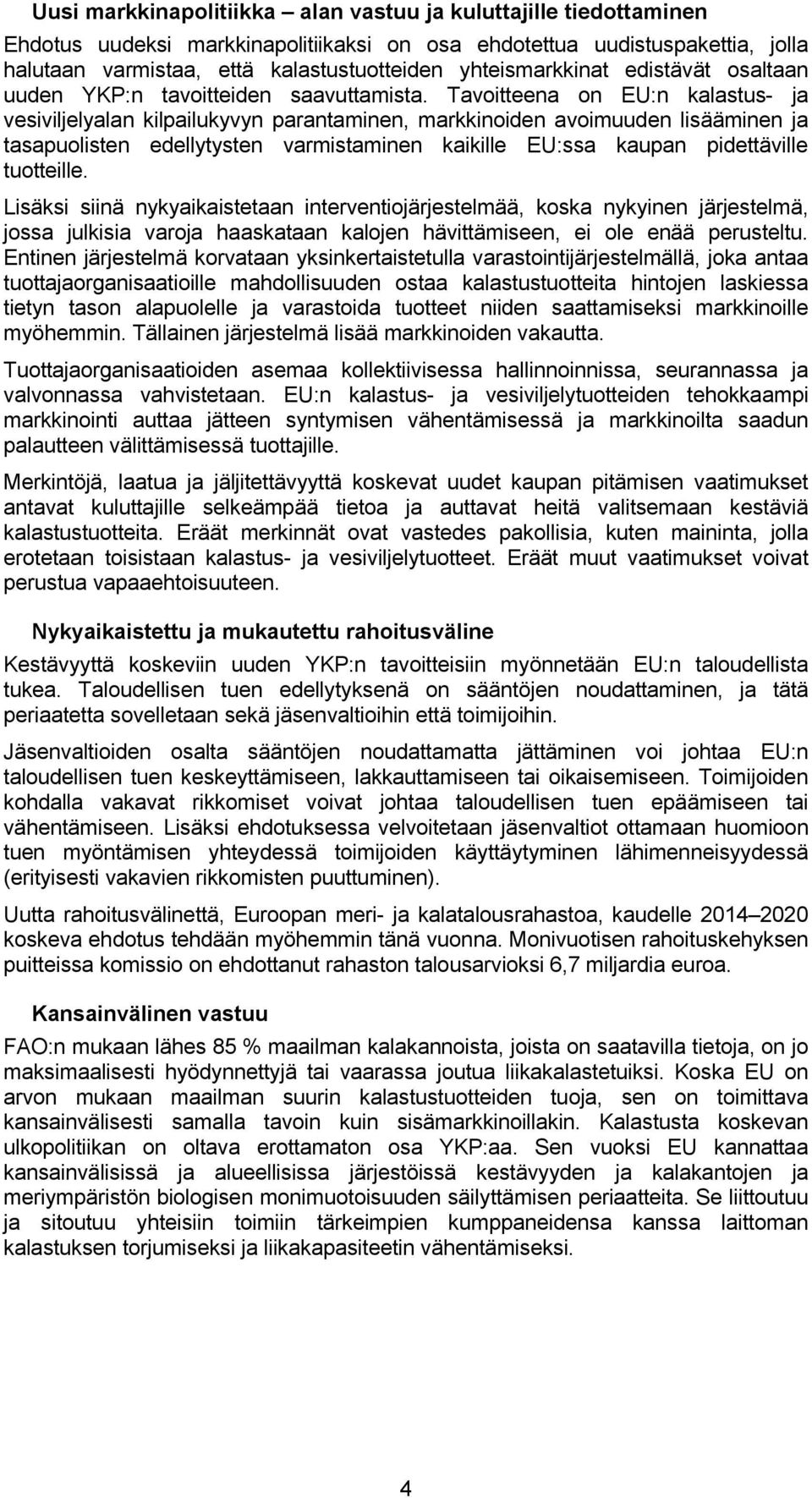 Uusi markkinapolitiikka – alan vastuu ja kuluttajille tiedottaminen

Ehdotus uudeksi markkinapolitiikaksi on osa ehdotettua uudistuspakettia, jolla halutaan varmistaa, että kalastustuotteiden yhteismarkkinat edistävät osaltaan uuden YKP:n tavoitteiden saavuttamista. Tavoitteena on EU:n kalastus- ja vesiviljelyalan kilpailukyvyn parantaminen, markkinoiden avoimuuden lisääminen ja tasapuolisten edellytysten varmistaminen kaikille EU:ssa kaupan pidettäville tuotteille.

Lisäksi siinä nykyaikaistetaan interventiojärjestelmää, koska nykyinen järjestelmä, jossa julkisia varoja haaskataan kalojen hävittämiseen, ei ole enää perusteltu. Entinen järjestelmä korvataan yksinkertaistetulla varastointijärjestelmällä, joka antaa tuottajaorganisaatioille mahdollisuuden ostaa kalastustuotteita hintojen laskiessa tietyn tason alapuolelle ja varastoida tuotteet niiden saattamiseksi markkinoille myöhemmin. Tällainen järjestelmä lisää markkinoiden vakautta.

Tuottajaorganisaatioiden asemaa kollektiivisessa hallinnoinnissa, seurannassa ja valvonnassa vahvistetaan. EU:n kalastus- ja vesiviljelytuotteiden tehokkaampi markkinointi auttaa jätteen syntymisen vähentämisessä ja markkinoilta saadun palautteen välittämisessä tuottajille.

Merkintöjä, laatua ja jäljitettävyyttä koskevat uudet kaupan pitämisen vaatimukset antavat kuluttajille selkeämpää tietoa ja auttavat heitä valitsemaan kestäviä kalastustuotteita. Eräät merkinnät ovat vastedes pakollisia, kuten maininta, jolla erotetaan toisistaan kalastus- ja vesiviljelytuotteet. Eräät muut vaatimukset voivat perustua vapaaehtoisuuteen.

Nykyaikaistettu ja mukautettu rahoitusväline

Kestävyyttä koskeviin uuden YKP:n tavoitteisiin myönnetään EU:n taloudellista tukea. Taloudellisen tuen edellytyksenä on sääntöjen noudattaminen, ja tätä periaatetta sovelletaan sekä jäsenvaltioihin että toimijoihin.

Jäsenvaltioiden osalta sääntöjen noudattamatta jättäminen voi johtaa EU:n taloudellisen tuen keskeyttämiseen, lakkauttamiseen tai oikaisemiseen. Toimijoiden kohdalla vakavat rikkomiset voivat johtaa taloudellisen tuen epäämiseen tai vähentämiseen. Lisäksi ehdotuksessa velvoitetaan jäsenvaltiot ottamaan huomioon tuen myöntämisen yhteydessä toimijoiden käyttäytyminen lähimenneisyydessä (erityisesti vakavien rikkomisten puuttuminen).

Uutta rahoitusvälinettä, Euroopan meri- ja kalatalousrahastoa, kaudelle 2014–2020 koskeva ehdotus tehdään myöhemmin tänä vuonna. Monivuotisen rahoituskehyksen puitteissa komissio on ehdottanut rahaston talousarvioksi 6,7 miljardia euroa.

Kansainvälinen vastuu

FAO:n mukaan lähes 85 % maailman kalakannoista, joista on saatavilla tietoja, on jo maksimaalisesti hyödynnettyjä tai vaarassa joutua liikakalastetuiksi. Koska EU on arvon mukaan maailman suurin kalastustuotteiden tuoja, sen on toimittava kansainvälisesti samalla tavoin kuin sisämarkkinoillakin. Kalastusta koskevan ulkopolitiikan on oltava erottamaton osa YKP:aa. Sen vuoksi EU kannattaa kansainvälisissä ja alueellisissa järjestöissä kestävyyden ja kalakantojen ja meriympäristön biologisen monimuotoisuuden säilyttämisen periaatteita. Se liittoutuu ja sitoutuu yhteisiin toimiin tärkeimpien kumppaneidensa kanssa laittoman kalastuksen torjumiseksi ja liikakapasiteetin vähentämiseksi.

4